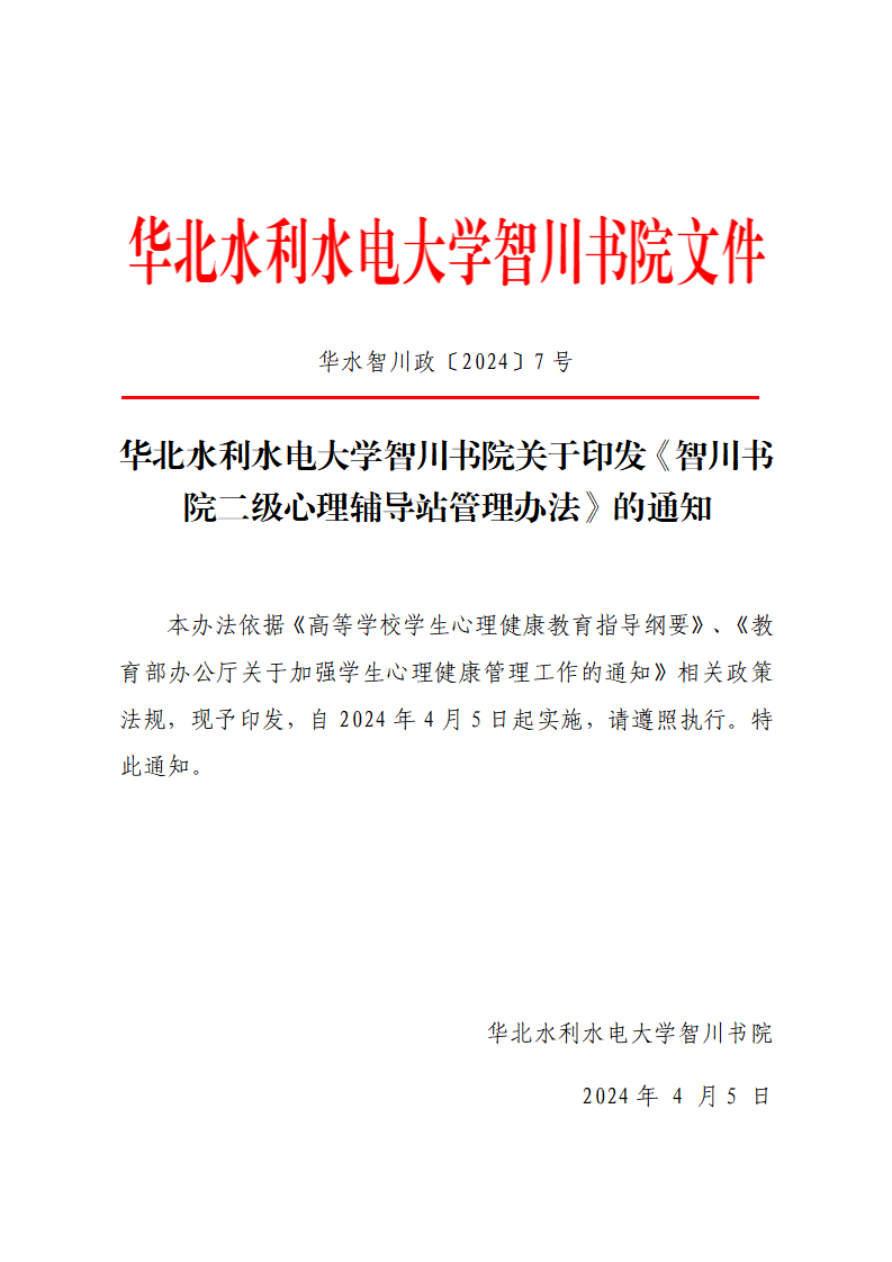 华北水利水电大学智川书院文件

华水智川政〔2024〕7 号

华北水利水电大学智川书院关于印发《智川书院二级心理辅导站管理办法》的通知

本办法依据《高等学校学生心理健康教育指导纲要》、《教育部办公厅关于加强学生心理健康管理工作的通知》相关政策法规，现予印发，自 2024 年 4 月 5 日起实施，请遵照执行。特此通知。

华北水利水电大学智川书院

2024 年 4 月 5 日